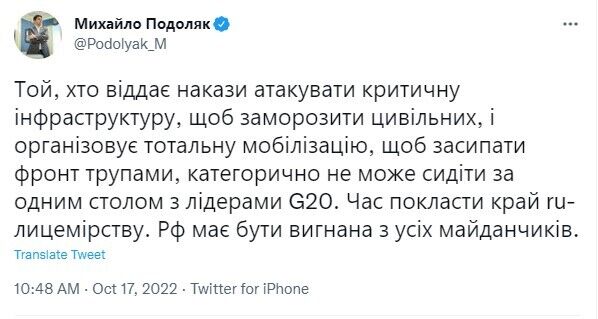 Михайло Подоляк
@Podolyak_M

Той, хто віддає накази атакувати критичну інфраструктуру, щоб заморозити цивільних, і організовує тотальну мобілізацію, щоб засипати фронт трупами, категорично не може сидіти за одним столом з лідерами G20. Час покласти край ru-лицемірству. Рф має бути вигнана з усіх майданчиків.

Translate Tweet

10:48 AM · Oct 17, 2022 · Twitter for iPhone